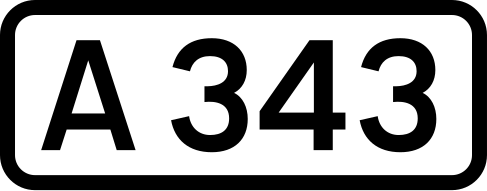 A 343